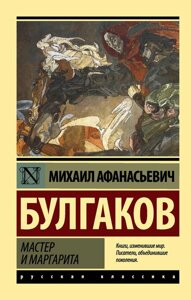 N

МИХАИЛ АФАНАСЬЕВИЧ

БУЛГАКОВ

МАСТЕР
И МАРГАРИТА

Книги, изменившие мир.
Писатели, объединившие
поколения.

русская классика